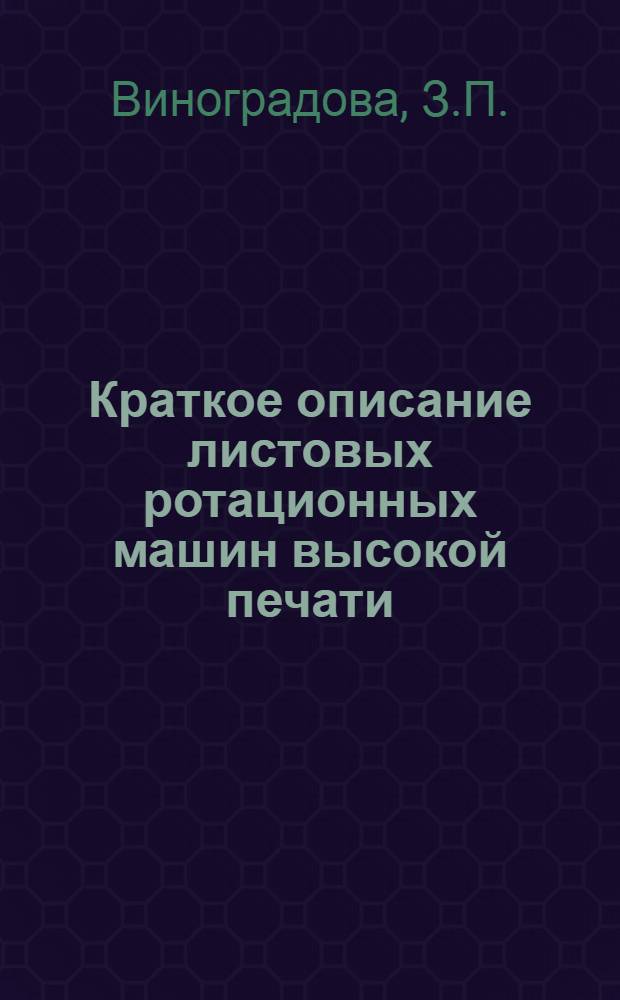 Виноградова, З.П.

Краткое описание листовых ротационных машин высокой печати